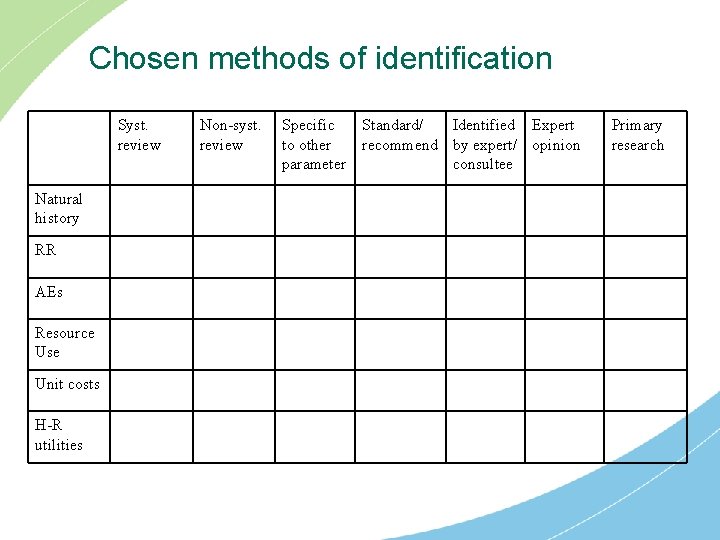 Chosen methods of identification

| | Syst. review | Non-syst. review | Specific to other parameter | Standard/ recommend | Identified by expert/ consultee | Expert opinion | Primary research |
|---|---|---|---|---|---|---|---|
| Natural history | | | | | | | |
| RR | | | | | | | |
| AEs | | | | | | | |
| Resource Use | | | | | | | |
| Unit costs | | | | | | | |
| H-R utilities | | | | | | | |